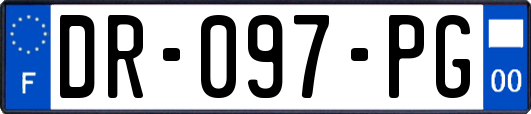 F

DR-097-PG

00